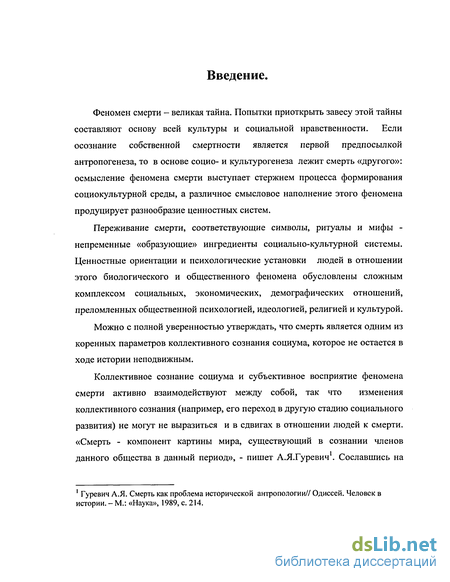 Введение.

Феномен смерти – великая тайна. Попытки приоткрыть завесу этой тайны составляют основу всей культуры и социальной нравственности. Если осознание собственной смертности является первой предпосылкой антропогенеза, то в основе социо- и культурогенеза лежит смерть «другого»: осмысление феномена смерти выступает стержнем процесса формирования социокультурной среды, а различное смысловое наполнение этого феномена продуцирует разнообразие ценностных систем.

Переживание смерти, соответствующие символы, ритуалы и мифы - непременные «образующие» ингредиенты социально-культурной системы. Ценностные ориентации и психологические установки людей в отношении этого биологического и общественного феномена обусловлены сложным комплексом социальных, экономических, демографических отношений, преломленных общественной психологией, идеологией, религией и культурой.

Можно с полной уверенностью утверждать, что смерть является одним из коренных параметров коллективного сознания социума, которое не остается в ходе истории неподвижным.

Коллективное сознание социума и субъективное восприятие феномена смерти активно взаимодействуют между собой, так что изменения коллективного сознания (например, его переход в другую стадию социального развития) не могут не выразиться и в сдвигах в отношении людей к смерти. «Смерть - компонент картины мира, существующий в сознании членов данного общества в данный период», - пишет А.Я.Гуревич$^1$. Сославшись на

$^1$ Гуревич А.Я. Смерть как проблема исторической антропологии// Одиссей. Человек в истории. – М.: «Наука», 1989, с. 214.

dsLib.net
библиотека диссертаций